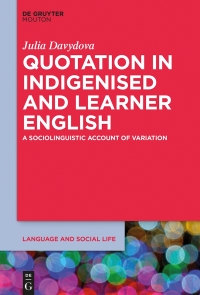 DE GRUYTER
MOUTON

Julia Davydova

QUOTATION IN INDIGENISED AND LEARNER ENGLISH

A SOCIOLINGUISTIC ACCOUNT OF VARIATION

LANGUAGE AND SOCIAL LIFE

DE
G